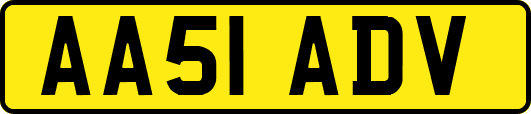 AA51 ADV